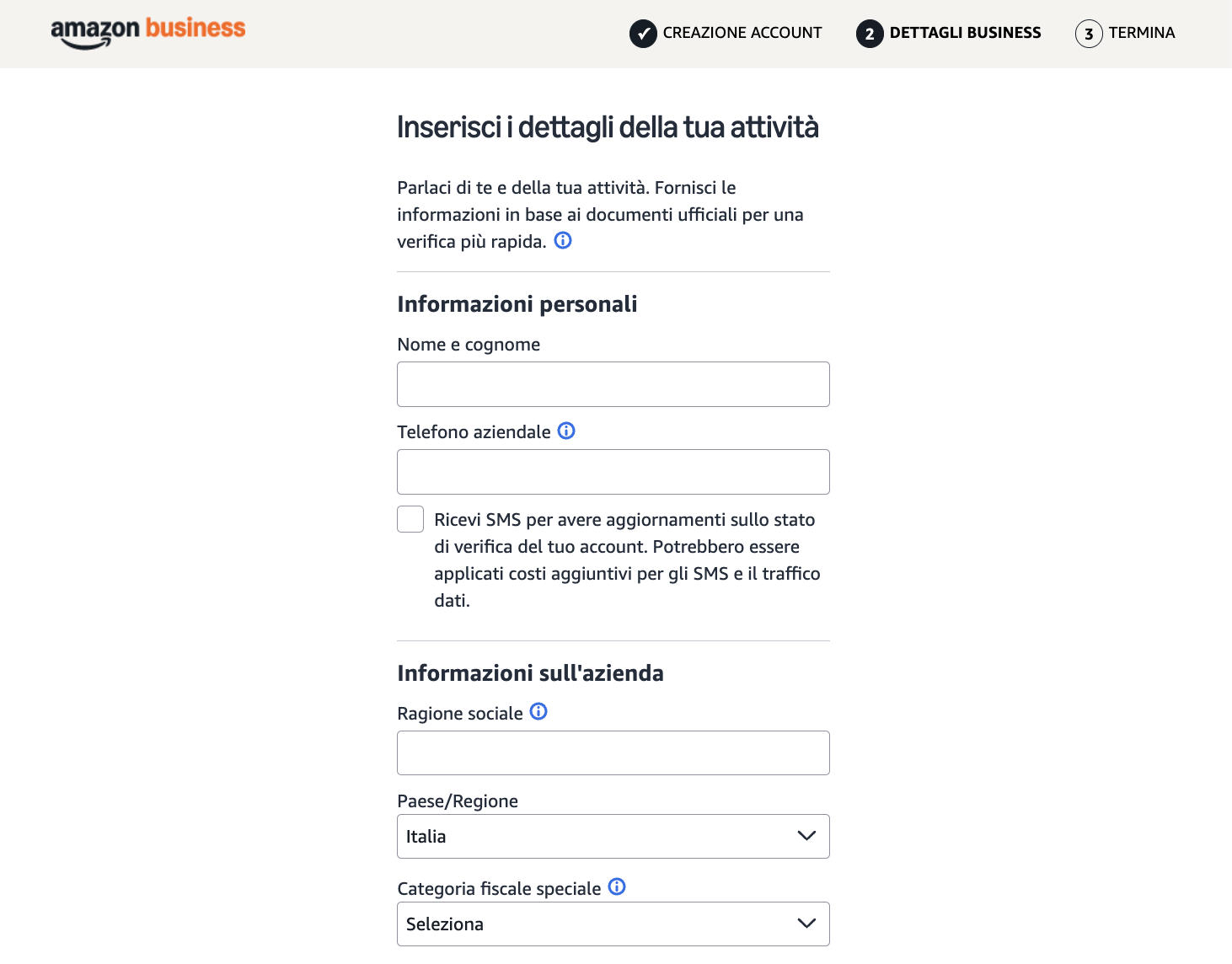 amazon business

CREAZIONE ACCOUNT 2 DETTAGLI BUSINESS 3 TERMINA

Inserisci i dettagli della tua attività

Parlaci di te e della tua attività. Fornisci le informazioni in base ai documenti ufficiali per una verifica più rapida.

Informazioni personali

Nome e cognome

Telefono aziendale

Ricevi SMS per avere aggiornamenti sullo stato di verifica del tuo account. Potrebbero essere applicati costi aggiuntivi per gli SMS e il traffico dati.

Informazioni sull'azienda

Ragione sociale

Paese/Regione

Italia

Categoria fiscale speciale

Seleziona